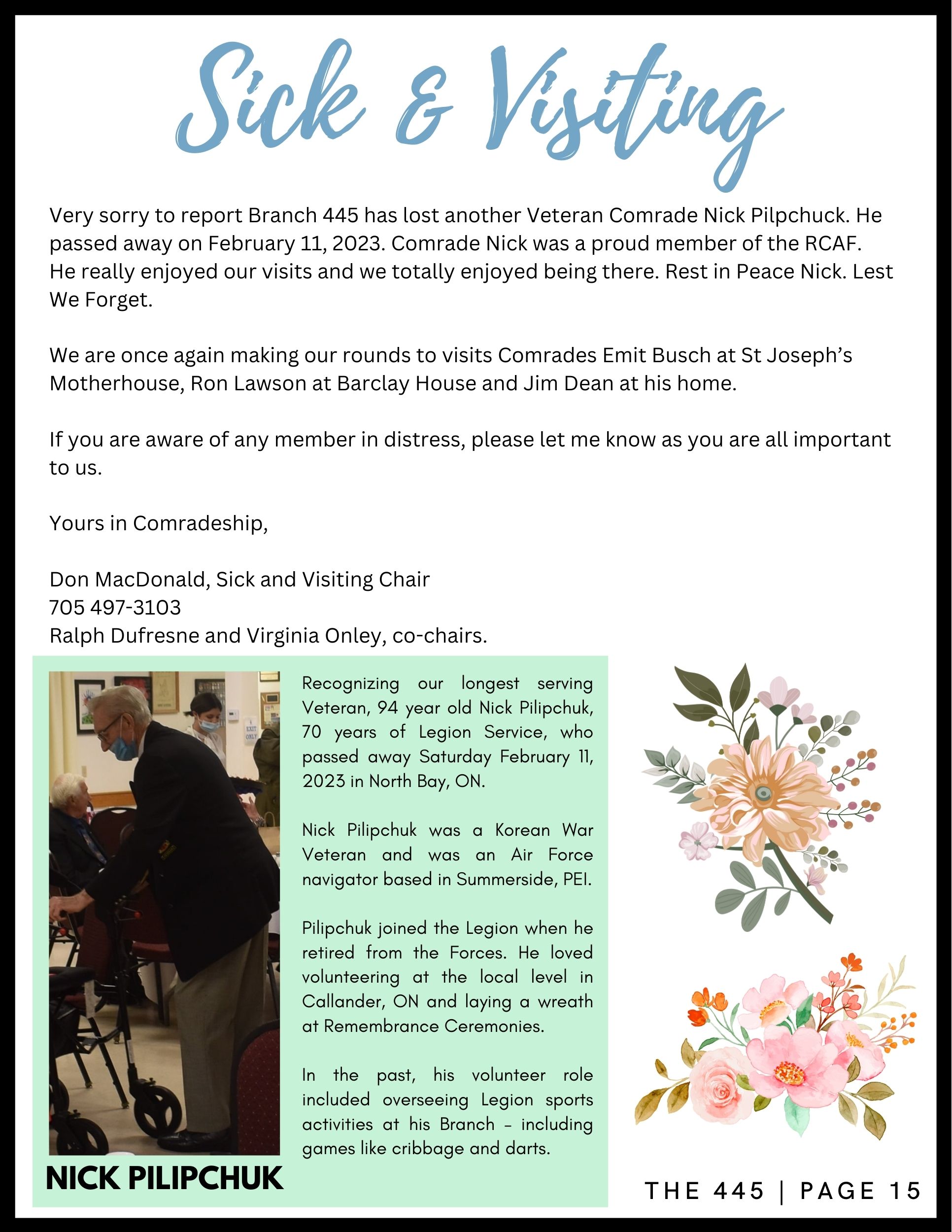 Sick & Visiting

Very sorry to report Branch 445 has lost another Veteran Comrade Nick Pilpchuck. He passed away on February 11, 2023. Comrade Nick was a proud member of the RCAF. He really enjoyed our visits and we totally enjoyed being there. Rest in Peace Nick. Lest We Forget.

We are once again making our rounds to visits Comrades Emit Busch at St Joseph's Motherhouse, Ron Lawson at Barclay House and Jim Dean at his home.

If you are aware of any member in distress, please let me know as you are all important to us.

Yours in Comradeship,

Don MacDonald, Sick and Visiting Chair
705 497-3103
Ralph Dufresne and Virginia Onley, co-chairs.

EXIT ONLY

NICK PILIPCHUK

Recognizing our longest serving Veteran, 94 year old Nick Pilipchuk, 70 years of Legion Service, who passed away Saturday February 11, 2023 in North Bay, ON.

Nick Pilipchuk was a Korean War Veteran and was an Air Force navigator based in Summerside, PEI.

Pilipchuk joined the Legion when he retired from the Forces. He loved volunteering at the local level in Callander, ON and laying a wreath at Remembrance Ceremonies.

In the past, his volunteer role included overseeing Legion sports activities at his Branch – including games like cribbage and darts.

THE 445 | PAGE 15